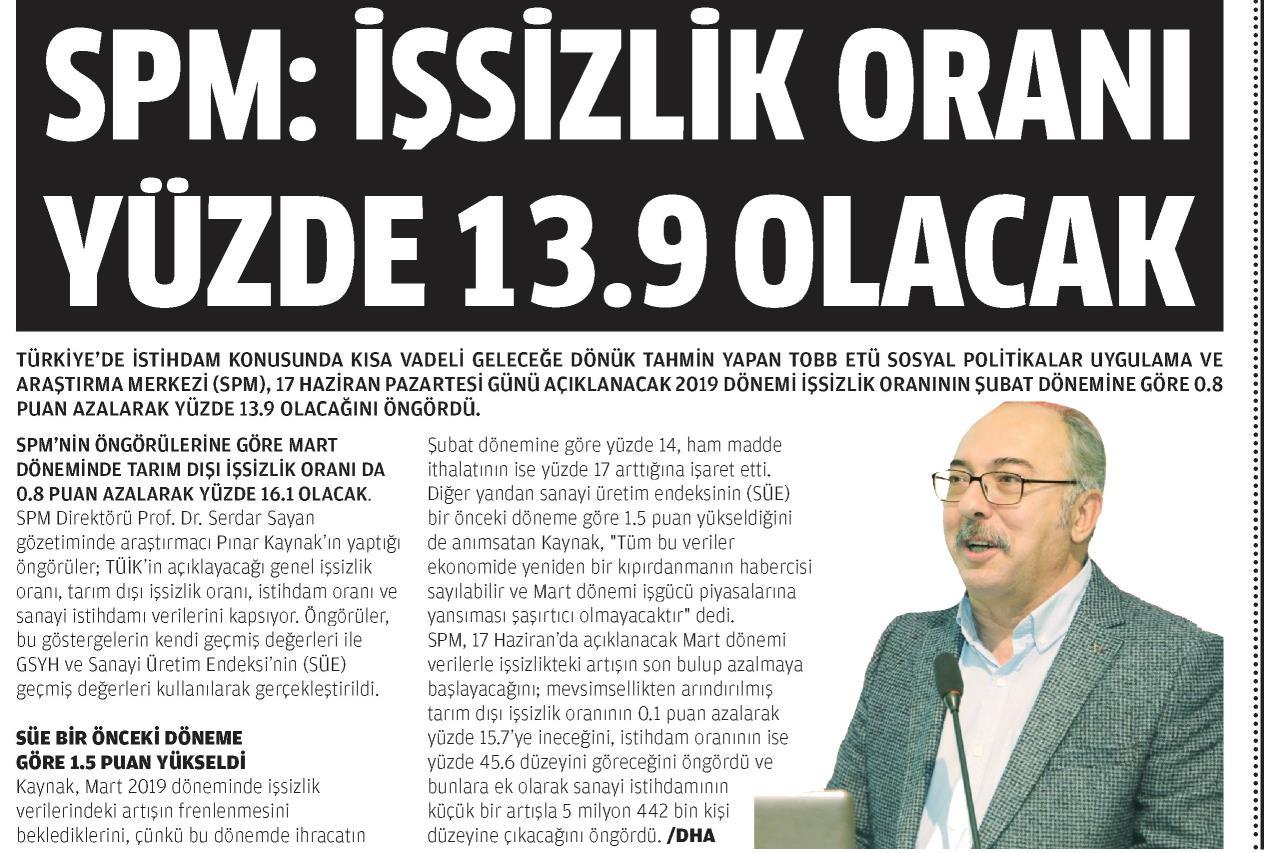 SPM: İŞSİZLİK ORANI YÜZDE 13.9 OLACAK

TÜRKİYE'DE İSTİHDAM KONUSUNDA KISA VADELİ GELECEĞE DÖNÜK TAHMİN YAPAN TOBB ETÜ SOSYAL POLİTİKALAR UYGULAMA VE ARAŞTIRMA MERKEZİ (SPM), 17 HAZİRAN PAZARTESİ GÜNÜ AÇIKLANACAK 2019 DÖNEMİ İŞSİZLİK ORANININ ŞUBAT DÖNEMİNE GÖRE 0.8 PUAN AZALARAK YÜZDE 13.9 OLACAĞINI ÖNGÖRDÜ.

SPM'NİN ÖNGÖRÜLERİNE GÖRE MART DÖNEMİNDE TARIM DIŞI İŞSİZLİK ORANI DA 0.8 PUAN AZALARAK YÜZDE 16.1 OLACAK. SPM Direktörü Prof. Dr. Serdar Sayan gözetiminde araştırmacı Pınar Kaynak'ın yaptığı öngörüler; TÜİK'in açıklayacağı genel işsizlik oranı, tarım dışı işsizlik oranı, istihdam oranı ve sanayi istihdamı verilerini kapsıyor. Öngörüler, bu göstergelerin kendi geçmiş değerleri ile GSYH ve Sanayi Üretim Endeksi'nin (SÜE) geçmiş değerleri kullanılarak gerçekleştirildi.

SÜE BİR ÖNCEKİ DÖNEME GÖRE 1.5 PUAN YÜKSELDİ
Kaynak, Mart 2019 döneminde işsizlik verilerindeki artışın frenlenmesini beklediklerini, çünkü bu dönemde ihracatın Şubat dönemine göre yüzde 14, ham madde ithalatının ise yüzde 17 arttığına işaret etti. Diğer yandan sanayi üretim endeksinin (SÜE) bir önceki döneme göre 1.5 puan yükseldiğini de anımsatan Kaynak, "Tüm bu veriler ekonomide yeniden bir kıpırdanmanın habercisi sayılabilir ve Mart dönemi işgücü piyasalarına yansıması şaşırtıcı olmayacaktır" dedi.
SPM, 17 Haziran'da açıklanacak Mart dönemi verilerle işsizlikteki artışın son bulup azalmaya başlayacağını; mevsimsellikten arındırılmış tarım dışı işsizlik oranının 0.1 puan azalarak yüzde 15.7'ye ineceğini, istihdam oranının ise yüzde 45.6 düzeyini göreceğini öngördü ve bunlara ek olarak sanayi istihdamının küçük bir artışla 5 milyon 442 bin kişi düzeyine çıkacağını öngördü. /DHA